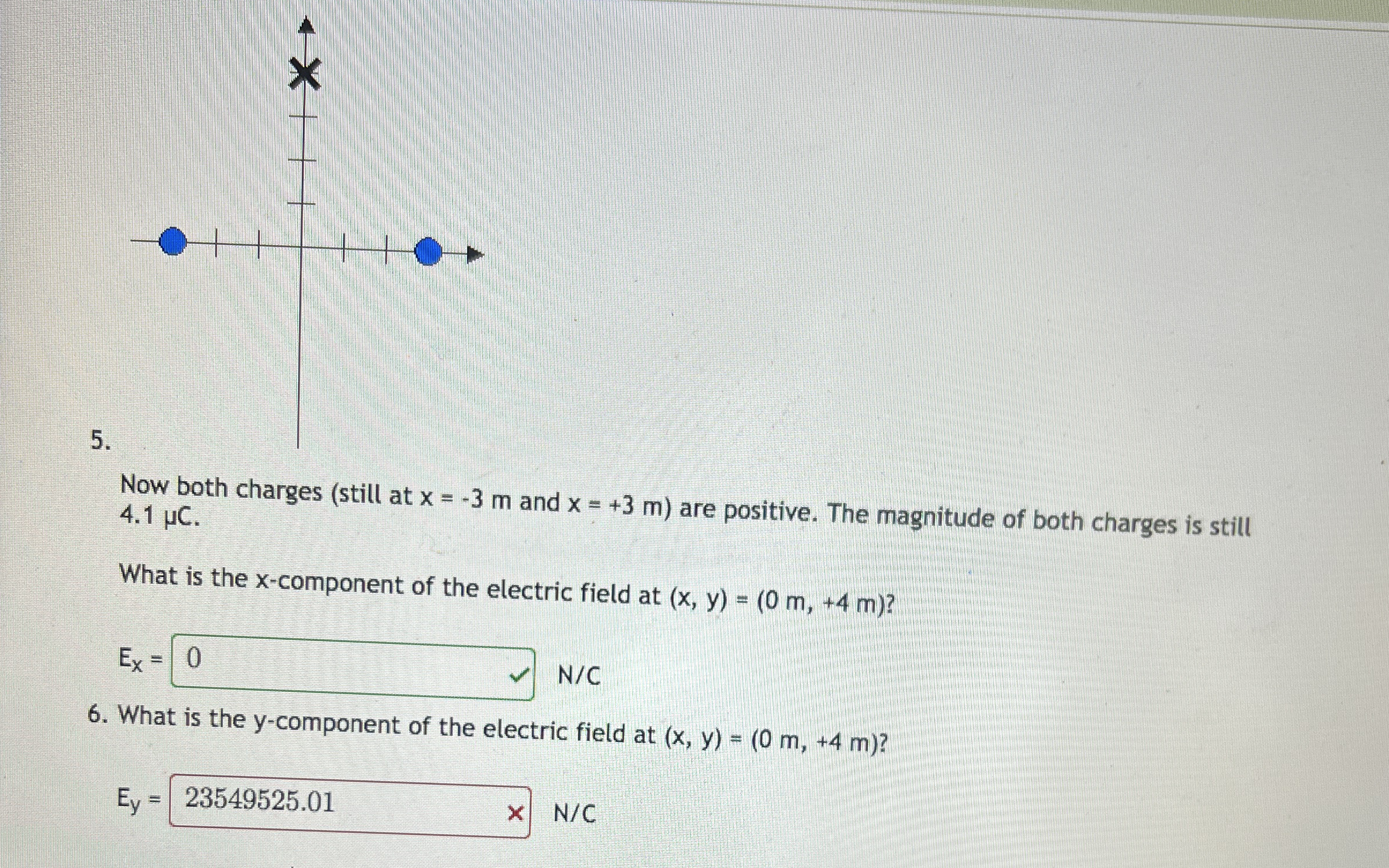 5.

Now both charges (still at x = -3 m and x = +3 m) are positive. The magnitude of both charges is still 4.1 μC.

What is the x-component of the electric field at (x, y) = (0 m, +4 m)?

$E_x$ = 0 N/C

6. What is the y-component of the electric field at (x, y) = (0 m, +4 m)?

$E_y$ = 23549525.01 N/C